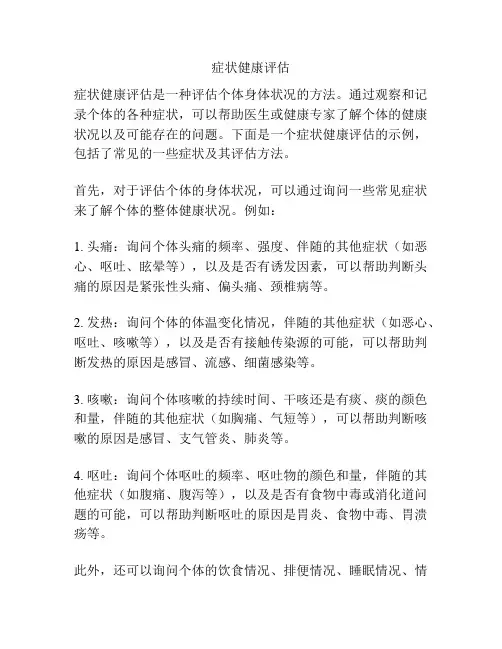 症状健康评估

症状健康评估是一种评估个体身体状况的方法。通过观察和记录个体的各种症状，可以帮助医生或健康专家了解个体的健康状况以及可能存在的问题。下面是一个症状健康评估的示例，包括了常见的一些症状及其评估方法。

首先，对于评估个体的身体状况，可以通过询问一些常见症状来了解个体的整体健康状况。例如：

1. 头痛：询问个体头痛的频率、强度、伴随的其他症状（如恶心、呕吐、眩晕等），以及是否有诱发因素，可以帮助判断头痛的原因是紧张性头痛、偏头痛、颈椎病等。

2. 发热：询问个体的体温变化情况，伴随的其他症状（如恶心、呕吐、咳嗽等），以及是否有接触传染源的可能，可以帮助判断发热的原因是感冒、流感、细菌感染等。

3. 咳嗽：询问个体咳嗽的持续时间、干咳还是有痰、痰的颜色和量，伴随的其他症状（如胸痛、气短等），可以帮助判断咳嗽的原因是感冒、支气管炎、肺炎等。

4. 呕吐：询问个体呕吐的频率、呕吐物的颜色和量，伴随的其他症状（如腹痛、腹泻等），以及是否有食物中毒或消化道问题的可能，可以帮助判断呕吐的原因是胃炎、食物中毒、胃溃疡等。

此外，还可以询问个体的饮食情况、排便情况、睡眠情况、情